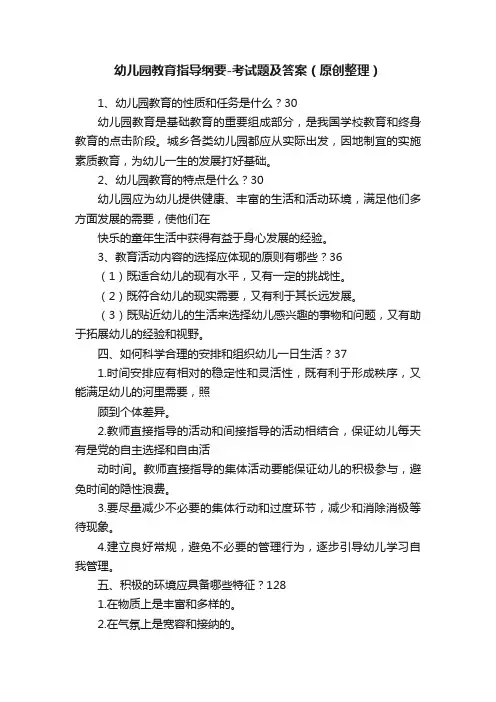 幼儿园教育指导纲要-考试题及答案（原创整理）

1、幼儿园教育的性质和任务是什么？30

幼儿园教育是基础教育的重要组成部分，是我国学校教育和终身教育的点击阶段。城乡各类幼儿园都应从实际出发，因地制宜的实施素质教育，为幼儿一生的发展打好基础。

2、幼儿园教育的特点是什么？30

幼儿园应为幼儿提供健康、丰富的生活和活动环境，满足他们多方面发展的需要，使他们在

快乐的童年生活中获得有益于身心发展的经验。

3、教育活动内容的选择应体现的原则有哪些？36

（1）既适合幼儿的现有水平，又有一定的挑战性。

（2）既符合幼儿的现实需要，又有利于其长远发展。

（3）既贴近幼儿的生活来选择幼儿感兴趣的事物和问题，又有助于拓展幼儿的经验和视野。

四、如何科学合理的安排和组织幼儿一日生活？37

1.时间安排应有相对的稳定性和灵活性，既有利于形成秩序，又能满足幼儿的河里需要，照

顾到个体差异。

2.教师直接指导的活动和间接指导的活动相结合，保证幼儿每天有是党的自主选择和自由活

动时间。教师直接指导的集体活动要能保证幼儿的积极参与，避免时间的隐性浪费。

3.要尽量减少不必要的集体行动和过度环节，减少和消除消极等待现象。

4.建立良好常规，避免不必要的管理行为，逐步引导幼儿学习自我管理。

五、积极的环境应具备哪些特征？128

1.在物质上是丰富和多样的。

2.在气氛上是宽容和接纳的。